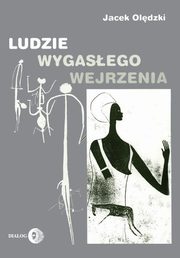 Jacek Olędzki

LUDZIE
WYGASŁEGO
WEJRZENIA

DIALOG